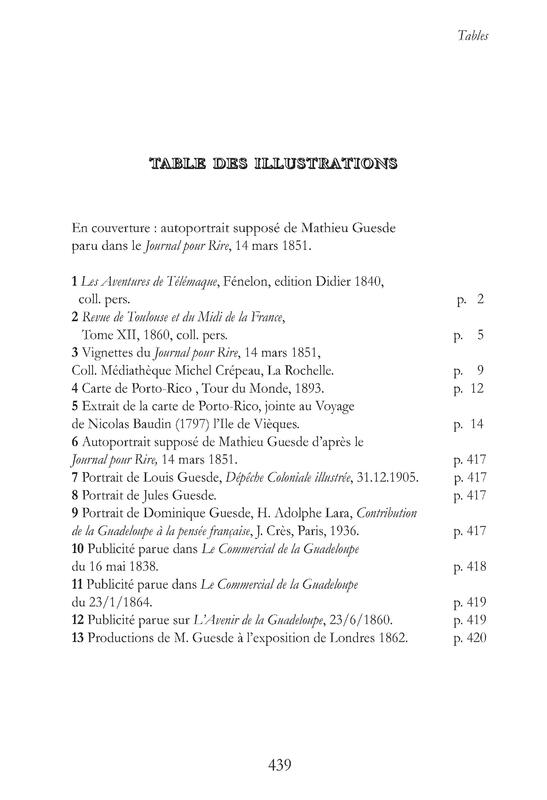 Tables

TABLE DES ILLUSTRATIONS

En couverture : autoportrait supposé de Mathieu Guesde paru dans le Journal pour Rire, 14 mars 1851.

1 Les Aventures de Télémaque, Fénelon, edition Didier 1840, coll. pers. p. 2
2 Revue de Toulouse et du Midi de la France, Tome XII, 1860, coll. pers. p. 5
3 Vignettes du Journal pour Rire, 14 mars 1851, Coll. Médiathèque Michel Crépeau, La Rochelle. p. 9
4 Carte de Porto-Rico , Tour du Monde, 1893. p. 12
5 Extrait de la carte de Porto-Rico, jointe au Voyage de Nicolas Baudin (1797) l'Ile de Vièques. p. 14
6 Autoportrait supposé de Mathieu Guesde d'après le Journal pour Rire, 14 mars 1851. p. 417
7 Portrait de Louis Guesde, Dépêche Coloniale illustrée, 31.12.1905. p. 417
8 Portrait de Jules Guesde. p. 417
9 Portrait de Dominique Guesde, H. Adolphe Lara, Contribution de la Guadeloupe à la pensée française, J. Crès, Paris, 1936. p. 417
10 Publicité parue dans Le Commercial de la Guadeloupe du 16 mai 1838. p. 418
11 Publicité parue dans Le Commercial de la Guadeloupe du 23/1/1864. p. 419
12 Publicité parue sur L'Avenir de la Guadeloupe, 23/6/1860. p. 419
13 Productions de M. Guesde à l'exposition de Londres 1862. p. 420

439